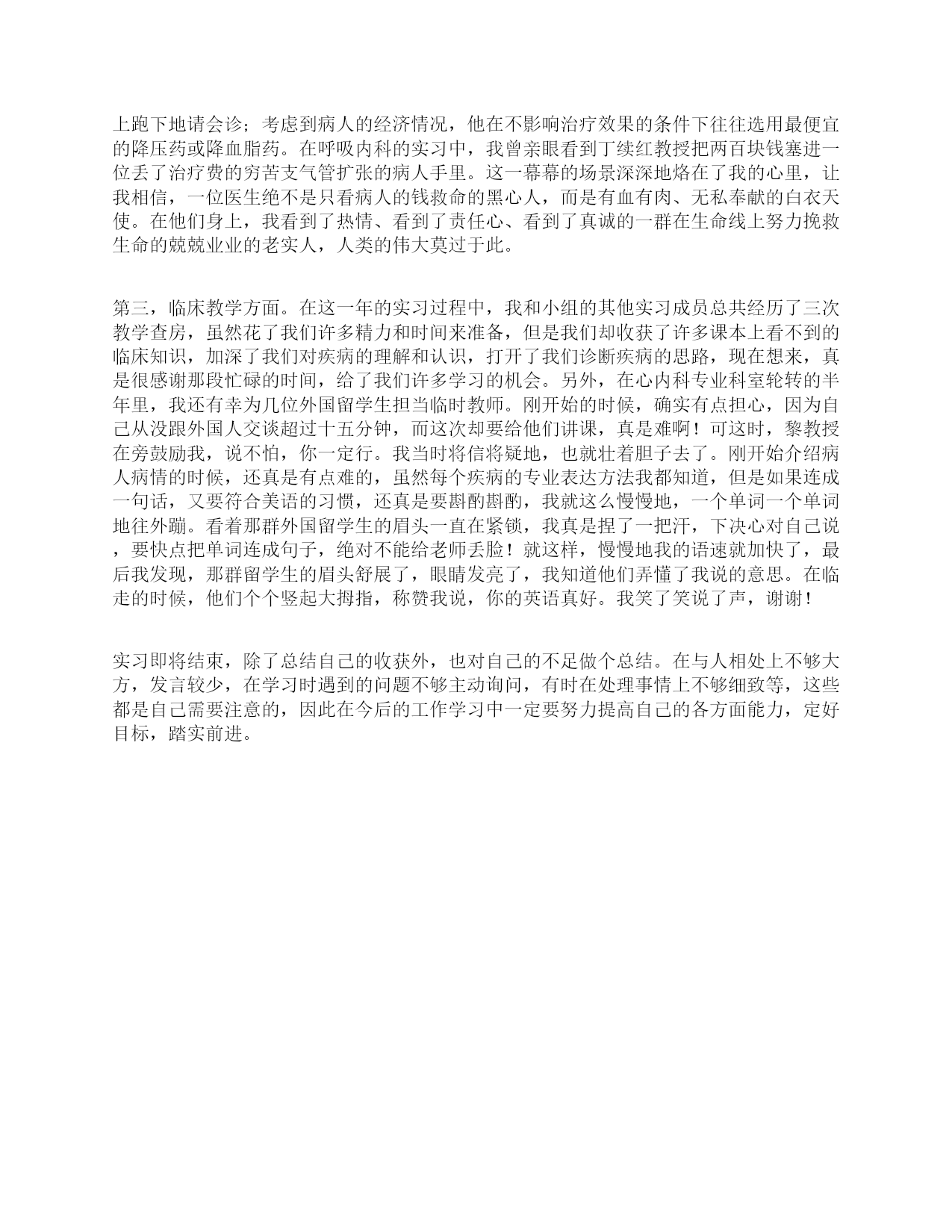 上跑下地请会诊；考虑到病人的经济情况，他在不影响治疗效果的条件下往往选用最便宜的降压药或降血脂药。在呼吸内科的实习中，我曾亲眼看到丁续红教授把两百块钱塞进一位丢了治疗费的穷苦支气管扩张的病人手里。这一幕幕的场景深深地烙在了我的心里，让我相信，一位医生绝不是只看病人的钱救命的黑心人，而是有血有肉、无私奉献的白衣天使。在他们身上，我看到了热情、看到了责任心、看到了真诚的一群在生命线上努力挽救生命的兢兢业业的老实人，人类的伟大莫过于此。

第三，临床教学方面。在这一年的实习过程中，我和小组的其他实习成员总共经历了三次教学查房，虽然花了我们许多精力和时间来准备，但是我们却收获了许多课本上看不到的临床知识，加深了我们对疾病的理解和认识，打开了我们诊断疾病的思路，现在想来，真是很感谢那段忙碌的时间，给了我们许多学习的机会。另外，在心内科专业科室轮转的半年里，我还有幸为几位外国留学生担当临时教师。刚开始的时候，确实有点担心，因为自己从没跟外国人交谈超过十五分钟，而这次却要给他们讲课，真是难啊！可这时，黎教授在旁鼓励我，说不怕，你一定行。我当时将信将疑地，也就壮着胆子去了。刚开始介绍病人病情的时候，还真是有点难的，虽然每个疾病的专业表达方法我都知道，但是如果连成一句话，又要符合美语的习惯，还真是要斟酌斟酌，我就这么慢慢地，一个单词一个单词地往外蹦。看着那群外国留学生的眉头一直在紧锁，我真是捏了一把汗，下决心对自己说，要快点把单词连成句子，绝对不能给老师丢脸！就这样，慢慢地我的语速就加快了，最后我发现，那群留学生的眉头舒展了，眼睛发亮了，我知道他们弄懂了我说的意思。在临走的时候，他们个个竖起大拇指，称赞我说，你的英语真好。我笑了笑说了声，谢谢！

实习即将结束，除了总结自己的收获外，也对自己的不足做个总结。在与人相处上不够大方，发言较少，在学习时遇到的问题不够主动询问，有时在处理事情上不够细致等，这些都是自己需要注意的，因此在今后的工作学习中一定要努力提高自己的各方面能力，定好目标，踏实前进。